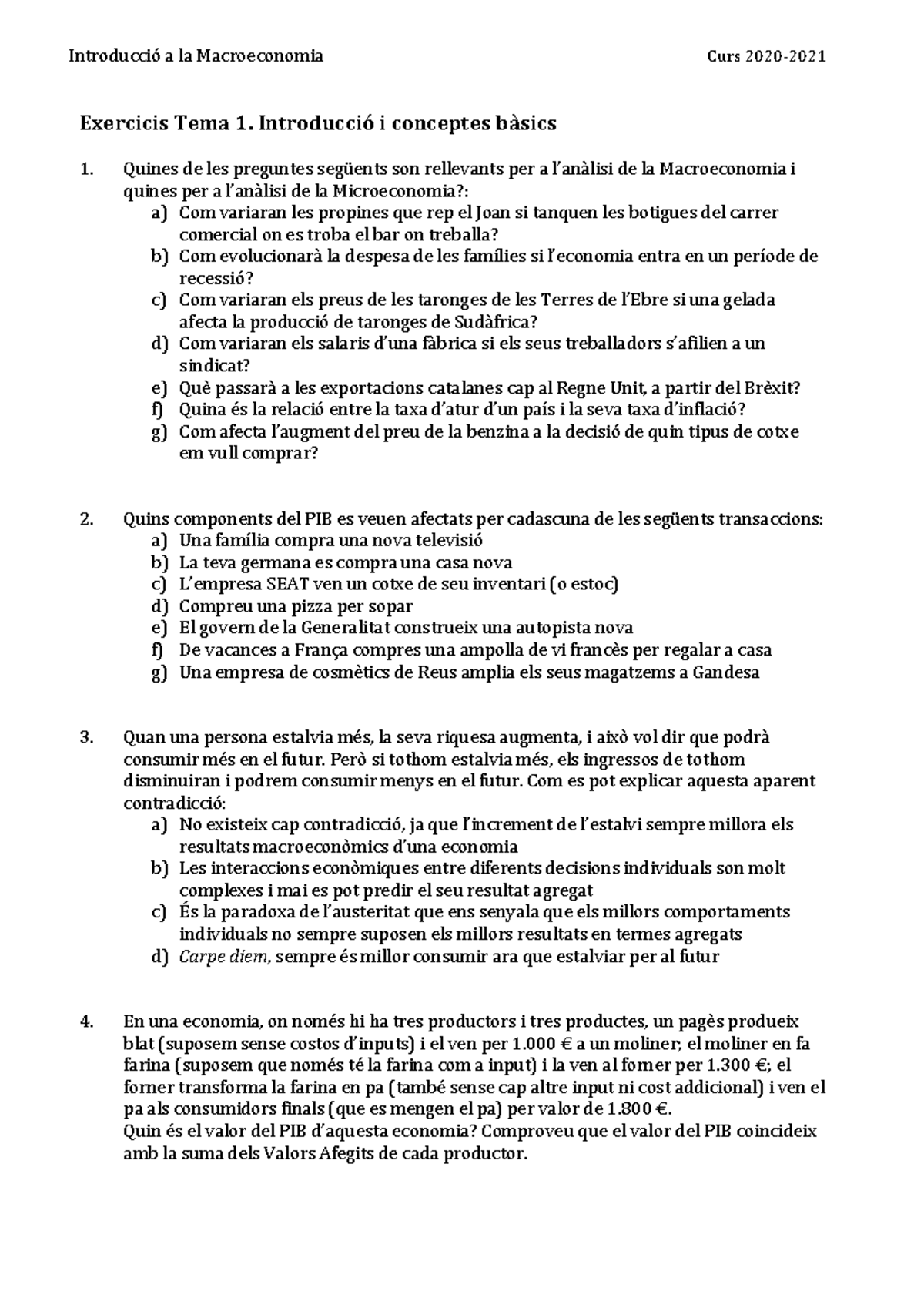 Introducció a la Macroeconomia Curs 2020-2021

Exercicis Tema 1. Introducció i conceptes bàsics

1. Quines de les preguntes següents son rellevants per a l'anàlisi de la Macroeconomia i quines per a l'anàlisi de la Microeconomia?:
a) Com variaran les propines que rep el Joan si tanquen les botigues del carrer comercial on es troba el bar on treballa?
b) Com evolucionarà la despesa de les famílies si l'economia entra en un període de recessió?
c) Com variaran els preus de les taronges de les Terres de l'Ebre si una gelada afecta la producció de taronges de Sudàfrica?
d) Com variaran els salaris d'una fàbrica si els seus treballadors s'afilien a un sindicat?
e) Què passarà a les exportacions catalanes cap al Regne Unit, a partir del Brèxit?
f) Quina és la relació entre la taxa d'atur d'un país i la seva taxa d'inflació?
g) Com afecta l'augment del preu de la benzina a la decisió de quin tipus de cotxe em vull comprar?

2. Quins components del PIB es veuen afectats per cadascuna de les següents transaccions:
a) Una família compra una nova televisió
b) La teva germana es compra una casa nova
c) L'empresa SEAT ven un cotxe de seu inventari (o estoc)
d) Compreu una pizza per sopar
e) El govern de la Generalitat construeix una autopista nova
f) De vacances a França compres una ampolla de vi francès per regalar a casa
g) Una empresa de cosmètics de Reus amplia els seus magatzems a Gandesa

3. Quan una persona estalvia més, la seva riquesa augmenta, i això vol dir que podrà consumir més en el futur. Però si tothom estalvia més, els ingressos de tothom disminuiran i podrem consumir menys en el futur. Com es pot explicar aquesta aparent contradicció:
a) No existeix cap contradicció, ja que l'increment de l'estalvi sempre millora els resultats macroeconòmics d'una economia
b) Les interaccions econòmiques entre diferents decisions individuals son molt complexes i mai es pot predir el seu resultat agregat
c) És la paradoxa de l'austeritat que ens senyala que els millors comportaments individuals no sempre suposen els millors resultats en termes agregats
d) Carpe diem, sempre és millor consumir ara que estalviar per al futur

4. En una economia, on només hi ha tres productors i tres productes, un pagès produeix blat (suposem sense costos d'inputs) i el ven per 1.000 € a un moliner; el moliner en fa farina (suposem que només té la farina com a input) i la ven al forner per 1.300 €; el forner transforma la farina en pa (també sense cap altre input ni cost addicional) i ven el pa als consumidors finals (que es mengen el pa) per valor de 1.800 €.
Quin és el valor del PIB d'aquesta economia? Comproveu que el valor del PIB coincideix amb la suma dels Valors Afegits de cada productor.